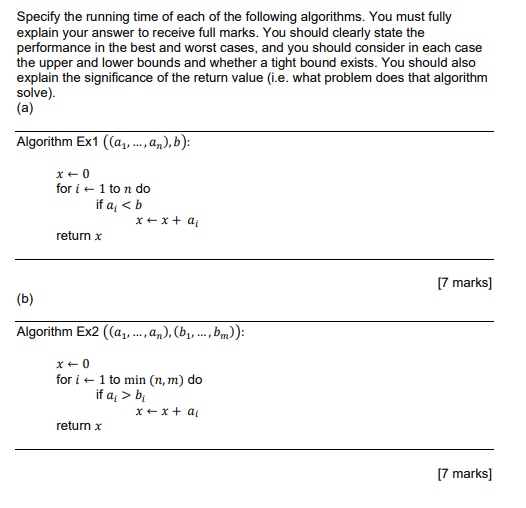 Specify the running time of each of the following algorithms. You must fully explain your answer to receive full marks. You should clearly state the performance in the best and worst cases, and you should consider in each case the upper and lower bounds and whether a tight bound exists. You should also explain the significance of the return value (i.e. what problem does that algorithm solve).
(a)

Algorithm Ex1 $((a_1, \ldots, a_n), b)$:

$x \leftarrow 0$
for $i \leftarrow 1$ to $n$ do
if $a_i < b$
$x \leftarrow x + a_i$
return $x$

[7 marks]

(b)

Algorithm Ex2 $((a_1, \ldots, a_n), (b_1, \ldots, b_m))$:

$x \leftarrow 0$
for $i \leftarrow 1$ to $\min(n, m)$ do
if $a_i > b_i$
$x \leftarrow x + a_i$
return $x$

[7 marks]